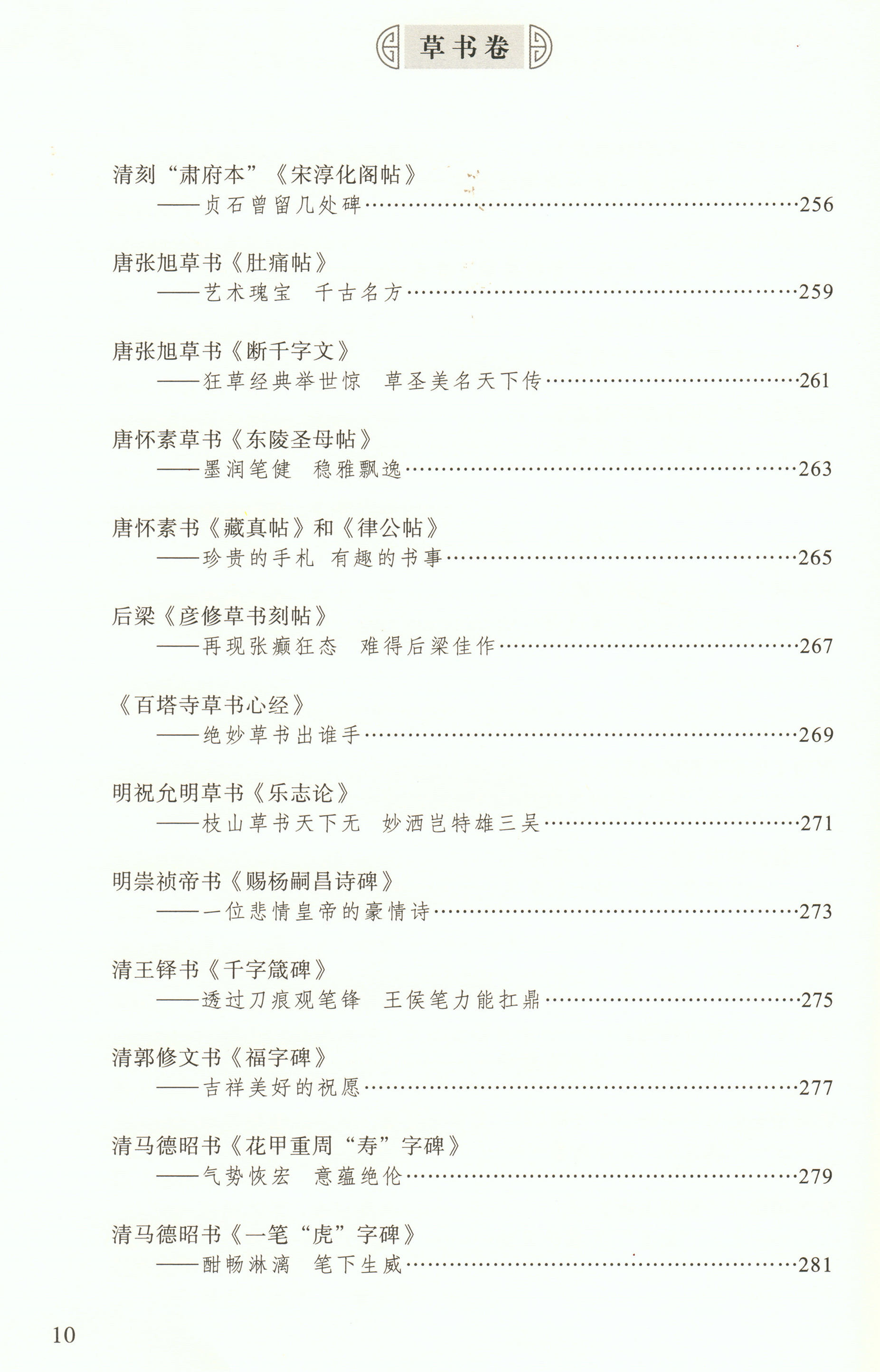 草书卷

清刻“肃府本”《宋淳化阁帖》
——贞石曾留几处碑……256

唐张旭草书《肚痛帖》
——艺术瑰宝　千古名方……259

唐张旭草书《断千字文》
——狂草经典举世惊　草圣美名天下传……261

唐怀素草书《东陵圣母帖》
——墨润笔健　稳雅飘逸……263

唐怀素书《藏真帖》和《律公帖》
——珍贵的手札　有趣的书事……265

后梁《彦修草书刻帖》
——再现张癫狂态　难得后梁佳作……267

《百塔寺草书心经》
——绝妙草书出谁手……269

明祝允明草书《乐志论》
——枝山草书天下无　妙洒岂特雄三吴……271

明崇祯帝书《赐杨嗣昌诗碑》
——一位悲情皇帝的豪情诗……273

清王铎书《千字箴碑》
——透过刀痕观笔锋　王侯笔力能扛鼎……275

清郭修文书《福字碑》
——吉祥美好的祝愿……277

清马德昭书《花甲重周“寿”字碑》
——气势恢宏　意蕴绝伦……279

清马德昭书《一笔“虎”字碑》
——酣畅淋漓　笔下生威……281

10